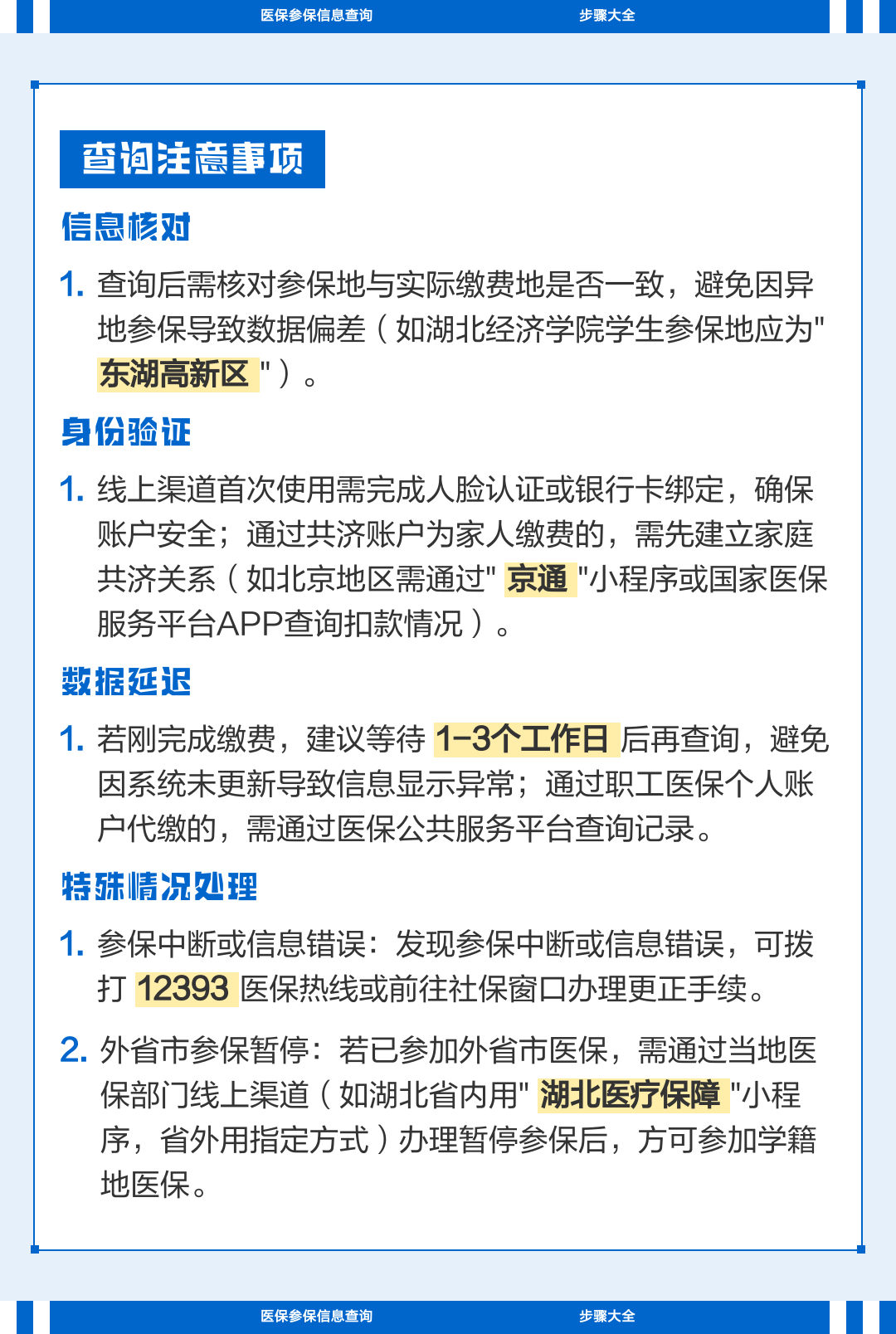 医保参保信息查询　　步骤大全

查询注意事项

信息核对

1. 查询后需核对参保地与实际缴费地是否一致，避免因异地参保导致数据偏差（如湖北经济学院学生参保地应为"东湖高新区"）。

身份验证

1. 线上渠道首次使用需完成人脸认证或银行卡绑定，确保账户安全；通过共济账户为家人缴费的，需先建立家庭共济关系（如北京地区需通过"京通"小程序或国家医保服务平台APP查询扣款情况）。

数据延迟

1. 若刚完成缴费，建议等待1-3个工作日后再查询，避免因系统未更新导致信息显示异常；通过职工医保个人账户代缴的，需通过医保公共服务平台查询记录。

特殊情况处理

1. 参保中断或信息错误：发现参保中断或信息错误，可拨打12393医保热线或前往社保窗口办理更正手续。

2. 外省市参保暂停：若已参加外省市医保，需通过当地医保部门线上渠道（如湖北省内用"湖北医疗保障"小程序，省外用指定方式）办理暂停参保后，方可参加学籍地医保。

医保参保信息查询　　步骤大全